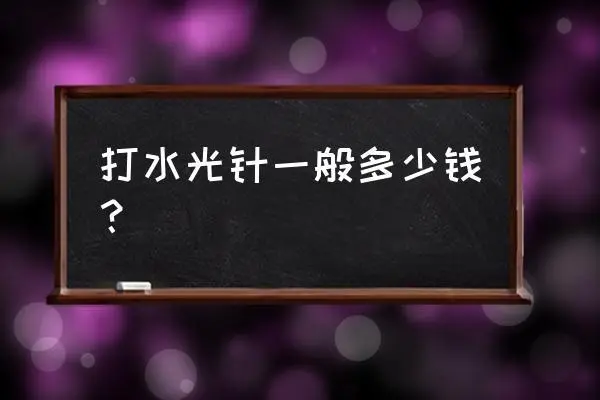 打水光针一般多少钱？